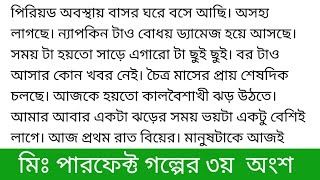 পিরিয়ড অবস্থায় বাসর ঘরে বসে আছি। অসহ্য লাগছে। ন্যাপকিন টাও বোধয় ড্যামেজ হয়ে আসছে। সময় টা হয়তো সাড়ে এগারো টা ছুই ছুই। বর টাও আসার কোন খবর নেই। চৈত্র মাসের প্রায় শেষদিক চলছে। আজকে হয়তো কালবৈশাখী ঝড় উঠতে। আমার আবার একটা ঝড়ের সময় ভয়টা একটু বেশিই লাগে। আজ প্রথম রাত বিয়ের। মানুষটাকে আজই

মিঃ পারফেক্ট গল্পের ৩য় অংশ